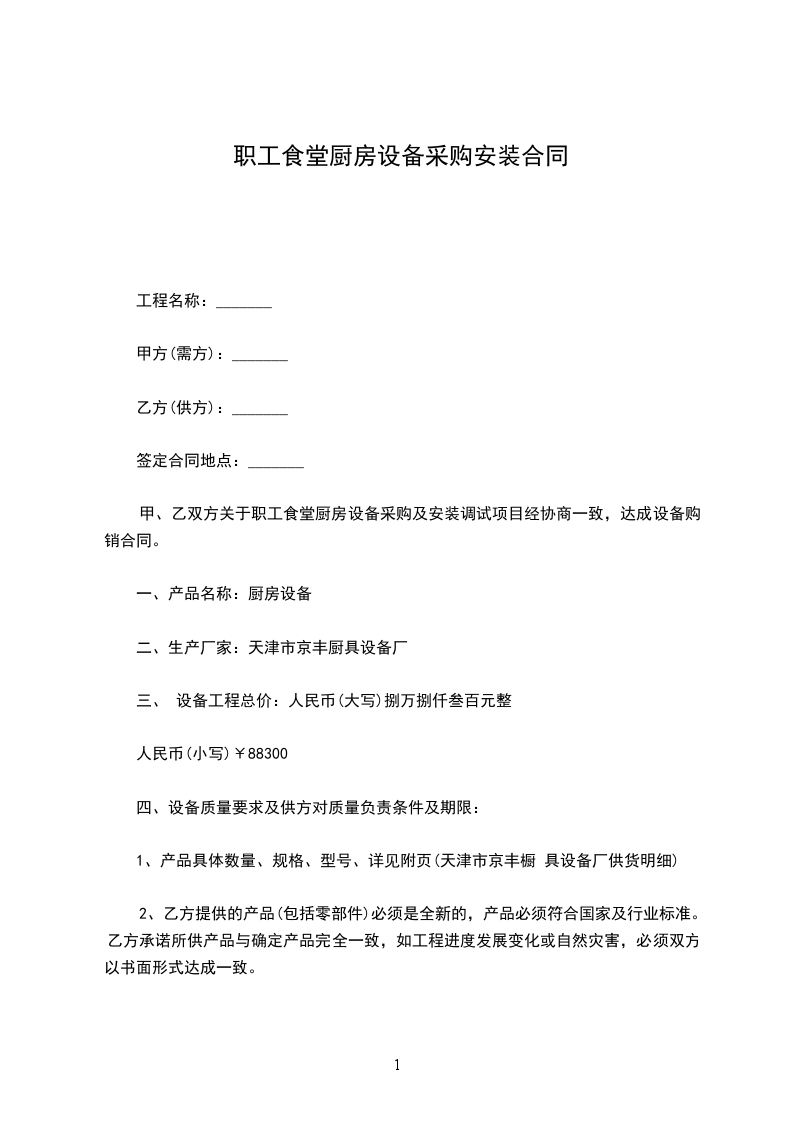 职工食堂厨房设备采购安装合同

工程名称：_______

甲方(需方)：_______

乙方(供方)：_______

签定合同地点：_______

甲、乙双方关于职工食堂厨房设备采购及安装调试项目经协商一致，达成设备购销合同。

一、产品名称：厨房设备

二、生产厂家：天津市京丰厨具设备厂

三、 设备工程总价：人民币(大写)捌万捌仟叁百元整

人民币(小写)￥88300

四、设备质量要求及供方对质量负责条件及期限：

1、产品具体数量、规格、型号、详见附页(天津市京丰橱 具设备厂供货明细)

2、乙方提供的产品(包括零部件)必须是全新的，产品必须符合国家及行业标准。乙方承诺所供产品与确定产品完全一致，如工程进度发展变化或自然灾害，必须双方以书面形式达成一致。

1